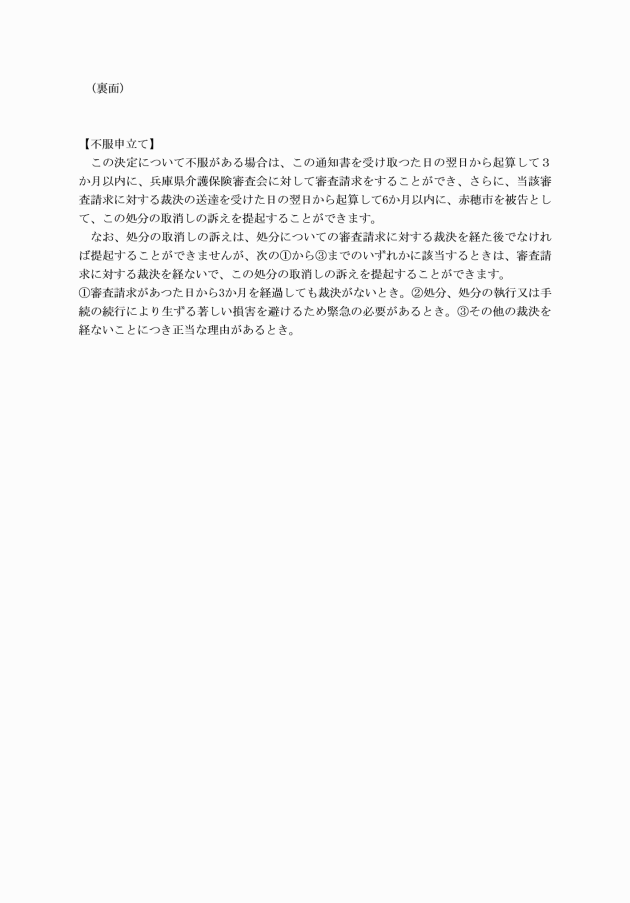 （裏面）

【不服申立て】
この決定について不服がある場合は、この通知書を受け取つた日の翌日から起算して３か月以内に、兵庫県介護保険審査会に対して審査請求をすることができ、さらに、当該審査請求に対する裁決の送達を受けた日の翌日から起算して6か月以内に、赤穂市を被告として、この処分の取消しの訴えを提起することができます。
なお、処分の取消しの訴えは、処分についての審査請求に対する裁決を経た後でなければ提起することができませんが、次の①から③までのいずれかに該当するときは、審査請求に対する裁決を経ないで、この処分の取消しの訴えを提起することができます。
①審査請求があつた日から3か月を経過しても裁決がないとき。②処分、処分の執行又は手続の続行により生ずる著しい損害を避けるため緊急の必要があるとき。③その他の裁決を経ないことにつき正当な理由があるとき。